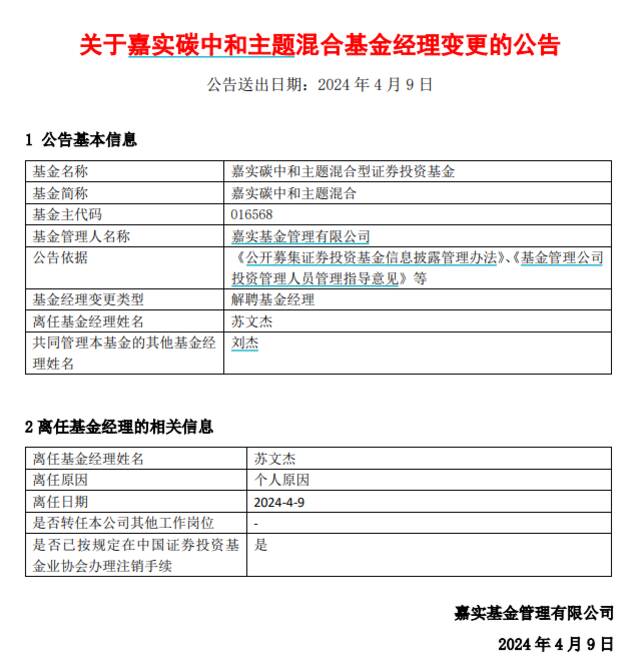 关于嘉实碳中和主题混合基金经理变更的公告

公告送出日期：2024 年 4 月 9 日

1 公告基本信息

| 基金名称 | 嘉实碳中和主题混合型证券投资基金 |
|---|---|
| 基金简称 | 嘉实碳中和主题混合 |
| 基金主代码 | 016568 |
| 基金管理人名称 | 嘉实基金管理有限公司 |
| 公告依据 | 《公开募集证券投资基金信息披露管理办法》、《基金管理公司投资管理人员管理指导意见》等 |
| 基金经理变更类型 | 解聘基金经理 |
| 离任基金经理姓名 | 苏文杰 |
| 共同管理本基金的其他基金经理姓名 | 刘杰 |

2 离任基金经理的相关信息

| 离任基金经理姓名 | 苏文杰 |
|---|---|
| 离任原因 | 个人原因 |
| 离任日期 | 2024-4-9 |
| 是否转任本公司其他工作岗位 | - |
| 是否已按规定在中国证券投资基金业协会办理注销手续 | 是 |

嘉实基金管理有限公司

2024 年 4 月 9 日